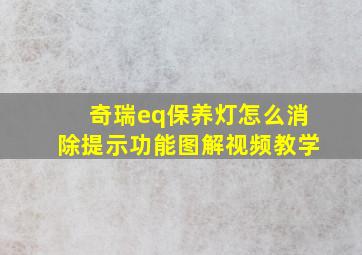 奇瑞eq保养灯怎么消除提示功能图解视频教学